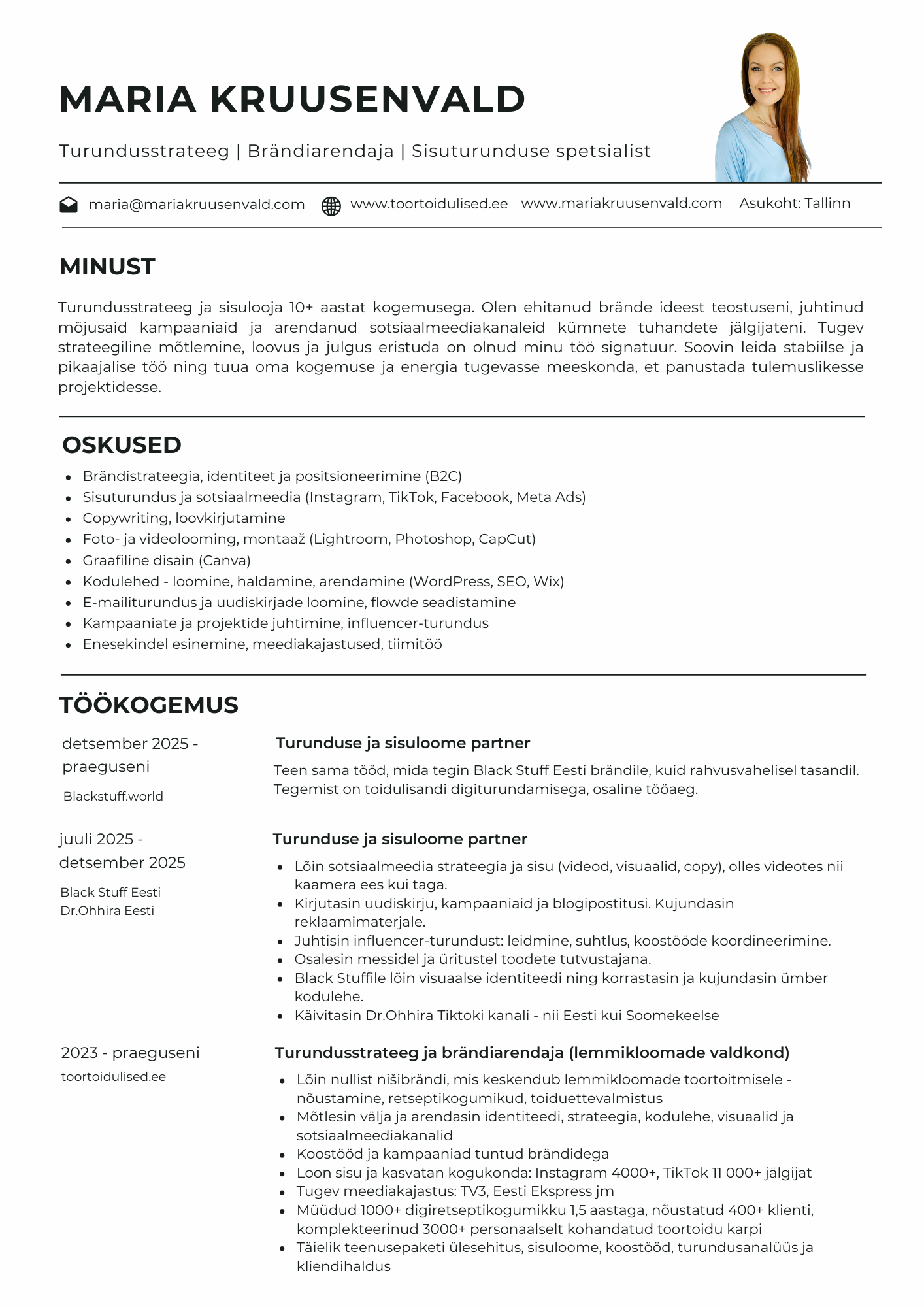 MARIA KRUUSENVALD

Turundusstrateeg | Brändiarendaja | Sisuturunduse spetsialist

maria@mariakruusenvald.com www.toortoidulised.ee www.mariakruusenvald.com Asukoht: Tallinn

MINUST

Turundusstrateeg ja sisulooja 10+ aastat kogemusega. Olen ehitanud brände ideest teostuseni, juhtinud mõjusaid kampaaniaid ja arendanud sotsiaalmeediakanaleid kümnete tuhandete jälgijateni. Tugev strateegiline mõtlemine, loovus ja julgus eristuda on olnud minu töö signatuur. Soovin leida stabiilse ja pikaajalise töö ning tuua oma kogemuse ja energia tugevasse meeskonda, et panustada tulemuslikesse projektidesse.

OSKUSED

- Brändistrateegia, identiteet ja positsioneerimine (B2C)
- Sisuturundus ja sotsiaalmeedia (Instagram, TikTok, Facebook, Meta Ads)
- Copywriting, loovkirjutamine
- Foto- ja videolooming, montaaž (Lightroom, Photoshop, CapCut)
- Graafiline disain (Canva)
- Kodulehed - loomine, haldamine, arendamine (WordPress, SEO, Wix)
- E-mailiturundus ja uudiskirjade loomine, flowde seadistamine
- Kampaaniate ja projektide juhtimine, influencer-turundus
- Enesekindel esinemine, meediakajastused, tiimitöö

TÖÖKOGEMUS

detsember 2025 - praeguseni
Blackstuff.world

Turunduse ja sisuloome partner

Teen sama tööd, mida tegin Black Stuff Eesti brändile, kuid rahvusvahelisel tasandil. Tegemist on toidulisandi digiturundamisega, osaline tööaeg.

juuli 2025 - detsember 2025
Black Stuff Eesti
Dr.Ohhira Eesti

Turunduse ja sisuloome partner

- Lõin sotsiaalmeedia strateegia ja sisu (videod, visuaalid, copy), olles videotes nii kaamera ees kui taga.
- Kirjutasin uudiskirju, kampaaniaid ja blogipostitusi. Kujundasin reklaamimaterjale.
- Juhtisin influencer-turundust: leidmine, suhtlus, koostööde koordineerimine.
- Osalesin messidel ja üritustel toodete tutvustajana.
- Black Stuffile lõin visuaalse identiteedi ning korrastasin ja kujundasin ümber kodulehe.
- Käivitasin Dr.Ohhira Tiktoki kanali - nii Eesti kui Soomekeelse

2023 - praeguseni
toortoidulised.ee

Turundusstrateeg ja brändiarendaja (lemmikloomade valdkond)

- Lõin nullist nišibrändi, mis keskendub lemmikloomade toortoitmisele - nõustamine, retseptikogumikud, toiduettevalmistus
- Mõtlesin välja ja arendasin identiteedi, strateegia, kodulehe, visuaalid ja sotsiaalmeediakanalid
- Koostööd ja kampaaniad tuntud brändidega
- Loon sisu ja kasvatan kogukonda: Instagram 4000+, TikTok 11 000+ jälgijat
- Tugev meediakajastus: TV3, Eesti Ekspress jm
- Müüdud 1000+ digiretseptikogumikku 1,5 aastaga, nõustatud 400+ klienti, komplekteerinud 3000+ personaalselt kohandatud toortoidu karpi
- Täielik teenusepaketi ülesehitus, sisuloome, koostööd, turundusanalüüs ja kliendihaldus